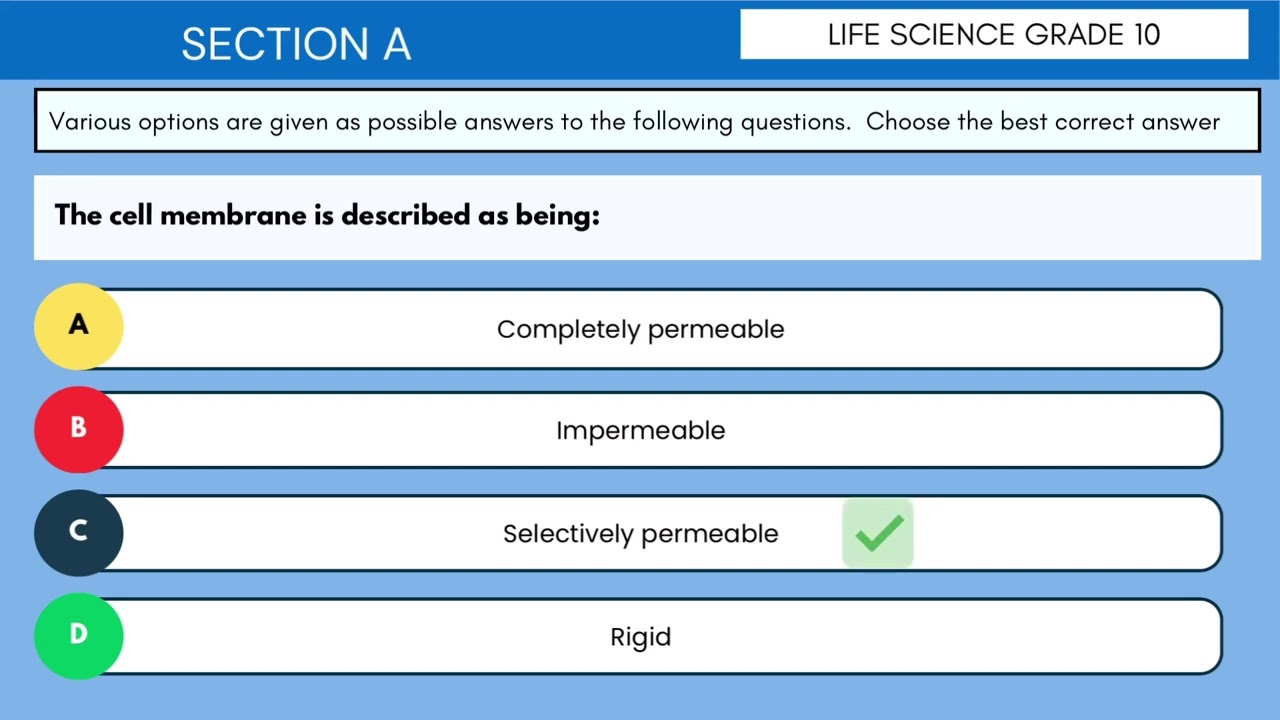 SECTION A

LIFE SCIENCE GRADE 10

Various options are given as possible answers to the following questions. Choose the best correct answer

The cell membrane is described as being:

A
Completely permeable

B
Impermeable

C
Selectively permeable ✓

D
Rigid